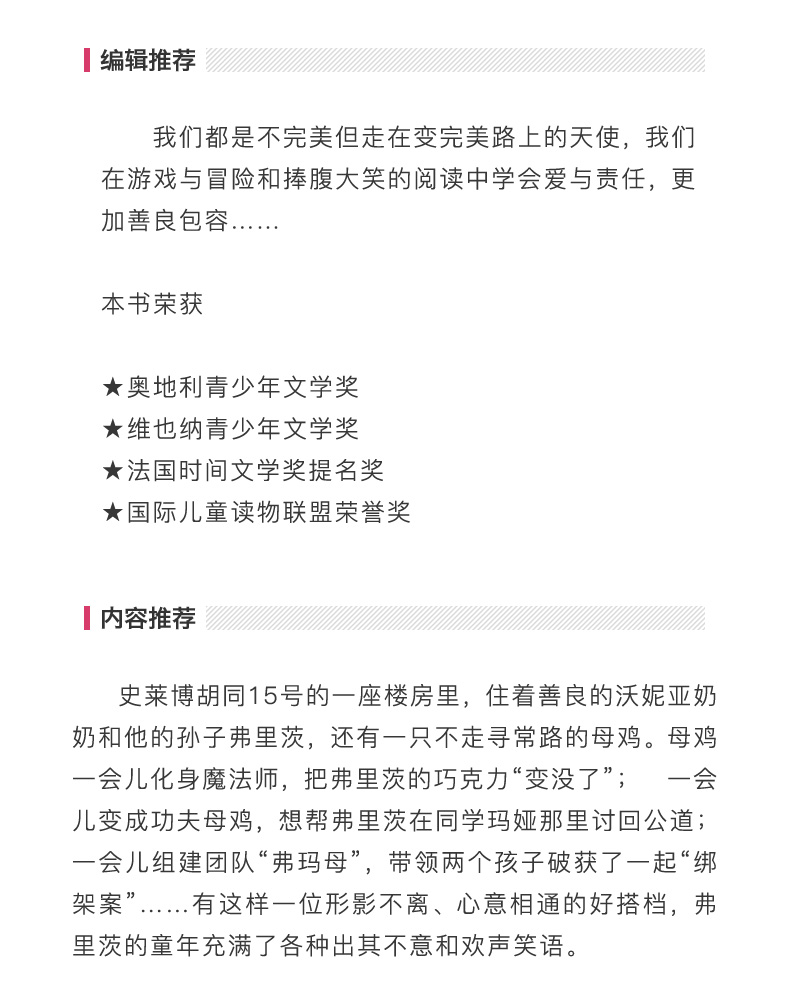 编辑推荐

我们都是不完美但走在变完美路上的天使，我们在游戏与冒险和捧腹大笑的阅读中学会爱与责任，更加善良包容……

本书荣获

★奥地利青少年文学奖
★维也纳青少年文学奖
★法国时间文学奖提名奖
★国际儿童读物联盟荣誉奖

内容推荐

史莱博胡同15号的一座楼房里，住着善良的沃妮亚奶奶和他的孙子弗里茨，还有一只不走寻常路的母鸡。母鸡一会儿化身魔法师，把弗里茨的巧克力“变没了”； 一会儿变成功夫母鸡，想帮弗里茨在同学玛娅那里讨回公道；一会儿组建团队“弗玛母”，带领两个孩子破获了一起“绑架案”……有这样一位形影不离、心意相通的好搭档，弗里茨的童年充满了各种出其不意和欢声笑语。